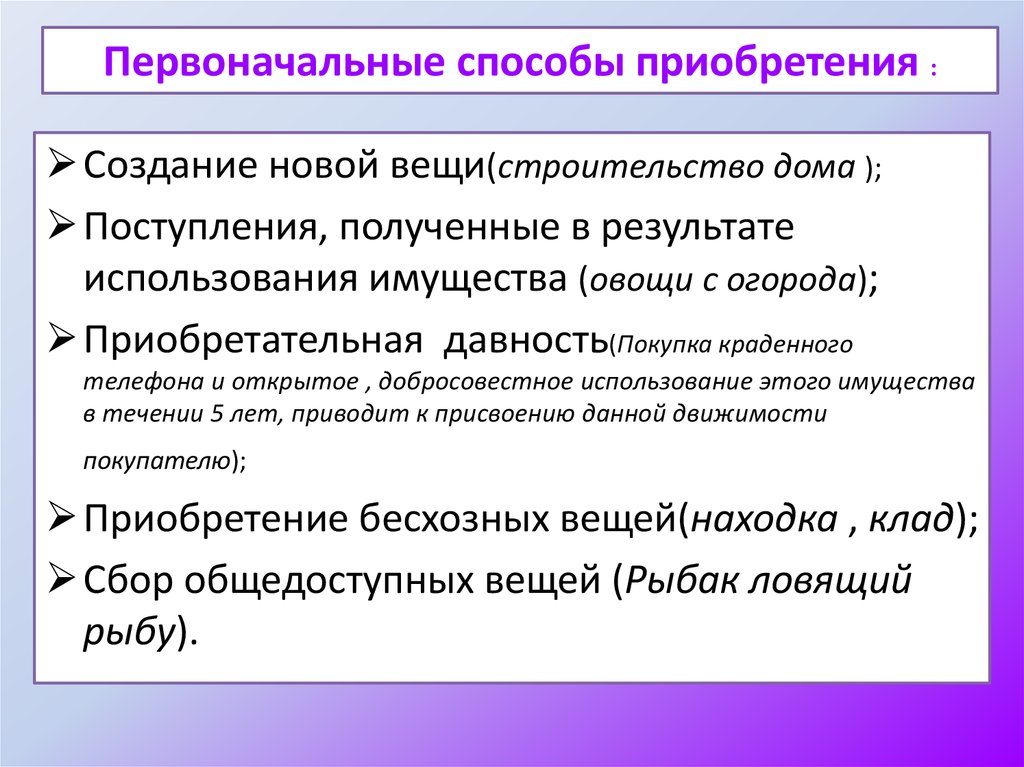 Первоначальные способы приобретения :

➢ Создание новой вещи(строительство дома );

➢ Поступления, полученные в результате использования имущества (овощи с огорода);

➢ Приобретательная давность(Покупка краденного телефона и открытое , добросовестное использование этого имущества в течении 5 лет, приводит к присвоению данной движимости покупателю);

➢ Приобретение бесхозных вещей(находка , клад);

➢ Сбор общедоступных вещей (Рыбак ловящий рыбу).